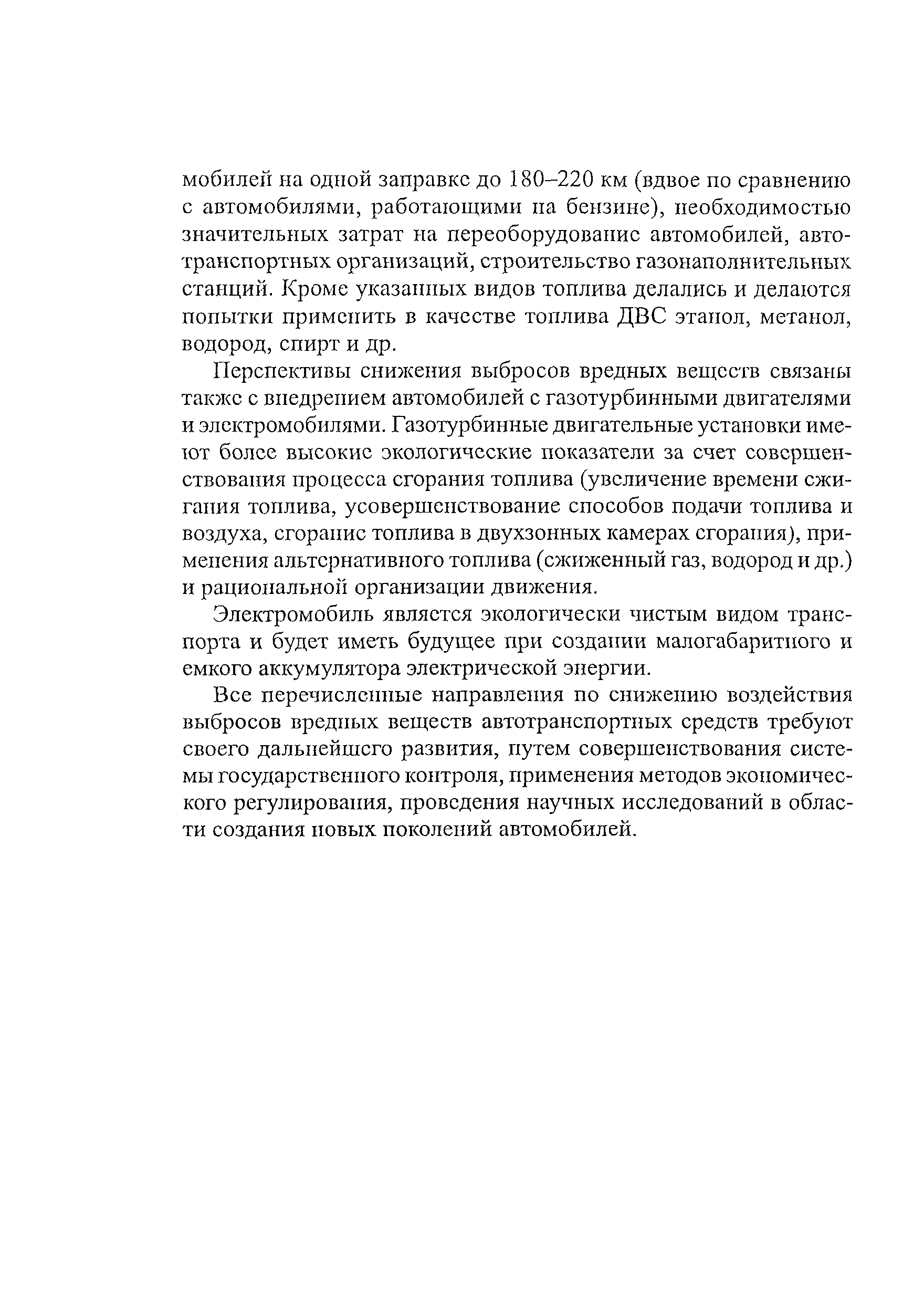 мобилей на одной заправке до 180–220 км (вдвое по сравнению с автомобилями, работающими на бензине), необходимостью значительных затрат на переоборудование автомобилей, автотранспортных организаций, строительство газонаполнительных станций. Кроме указанных видов топлива делались и делаются попытки применить в качестве топлива ДВС этанол, метанол, водород, спирт и др.

Перспективы снижения выбросов вредных веществ связаны также с внедрением автомобилей с газотурбинными двигателями и электромобилями. Газотурбинные двигательные установки имеют более высокие экологические показатели за счет совершенствования процесса сгорания топлива (увеличение времени сжигания топлива, усовершенствование способов подачи топлива и воздуха, сгорание топлива в двухзонных камерах сгорания), применения альтернативного топлива (сжиженный газ, водород и др.) и рациональной организации движения.

Электромобиль является экологически чистым видом транспорта и будет иметь будущее при создании малогабаритного и емкого аккумулятора электрической энергии.

Все перечисленные направления по снижению воздействия выбросов вредных веществ автотранспортных средств требуют своего дальнейшего развития, путем совершенствования системы государственного контроля, применения методов экономического регулирования, проведения научных исследований в области создания новых поколений автомобилей.